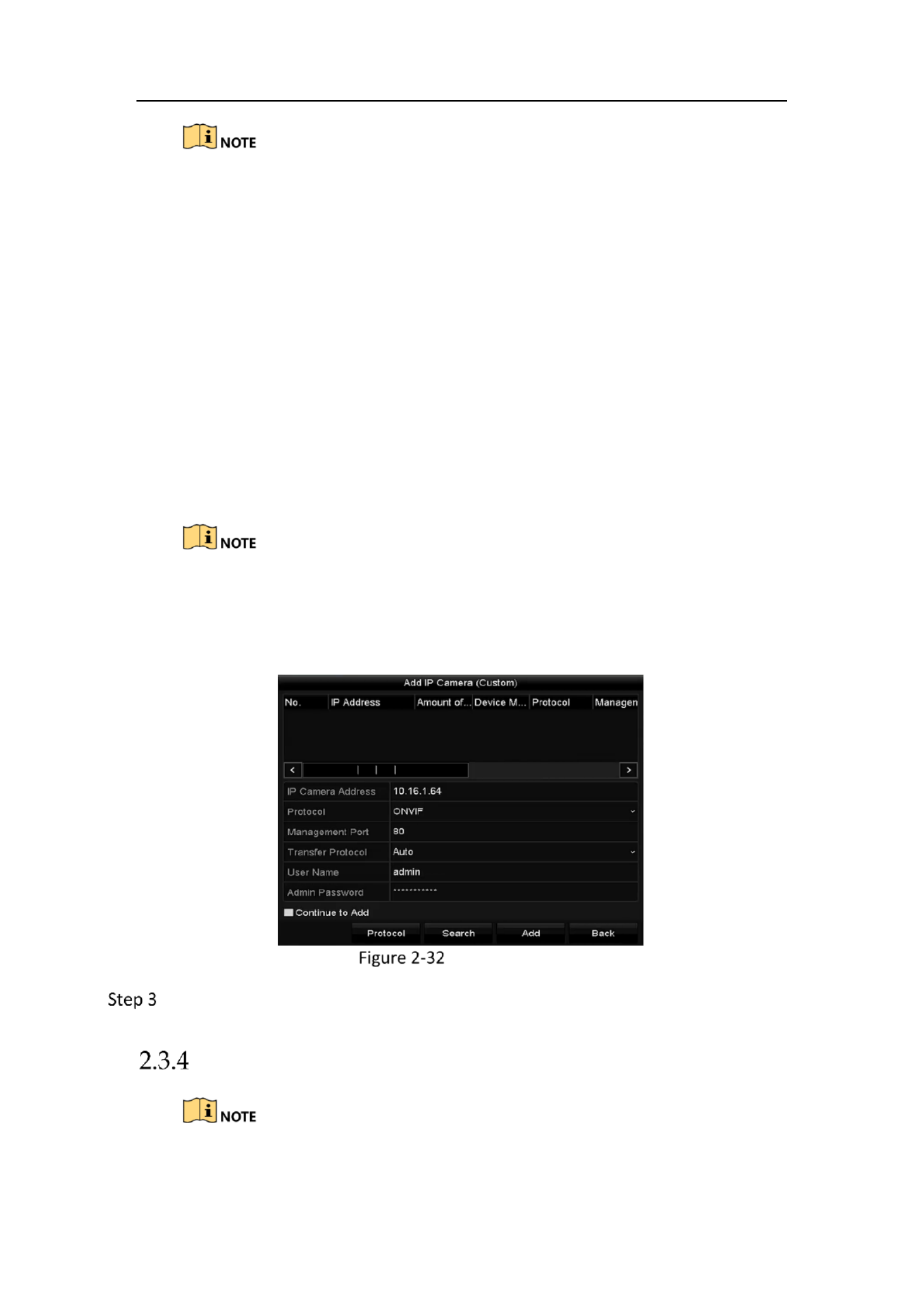 NOTE

NOTE

Add IP Camera (Custom)

| No. | IP Address | Amount of... | Device M... | Protocol | Managen |
|---|---|---|---|---|---|

| IP Camera Address | 10.16.1.64 |
|---|---|
| Protocol | ONVIF |
| Management Port | 80 |
| Transfer Protocol | Auto |
| User Name | admin |
| Admin Password | *********** |

Continue to Add

Protocol Search Add Back

Figure 2-32

Step 3

2.3.4

NOTE